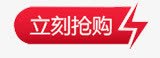 立刻抢购